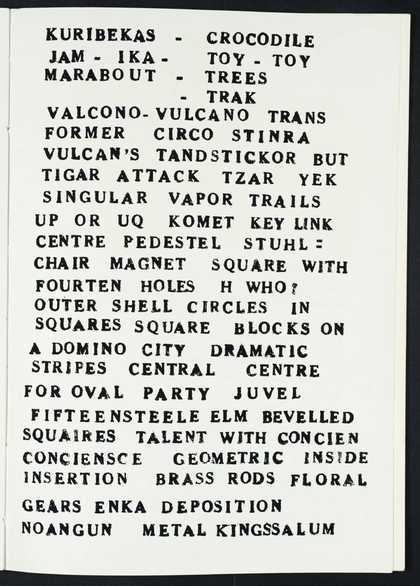 KURIBEKAS - CROCODILE
JAM - IKA - TOY - TOY
MARABOUT - TREES
- TRAK
VALCONO- VULCANO TRANS FORMER CIRCO STINRA VULCAN'S TANDSTICKOR BUT TIGAR ATTACK TZAR YEK SINGULAR VAPOR TRAILS UP OR UQ KOMET KEY LINK CENTRE PEDESTEL STUHL = CHAIR MAGNET SQUARE WITH FOURTEN HOLES H WHO? OUTER SHELL CIRCLES IN SQUARES SQUARE BLOCKS ON A DOMINO CITY DRAMATIC STRIPES CENTRAL CENTRE FOR OVAL PARTY JUVEL FIFTEENSTEELE ELM BEVELLED SQUAIRES TALENT WITH CONCIEN CONCIENSCE GEOMETRIC INSIDE INSERTION BRASS RODS FLORAL

GEARS ENKA DEPOSITION
NOANGUN METAL KINGSSALUM